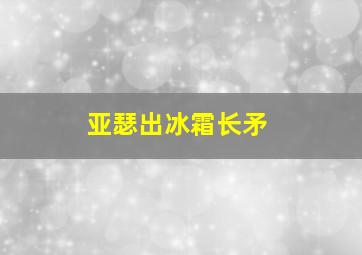 亚瑟出冰霜长矛